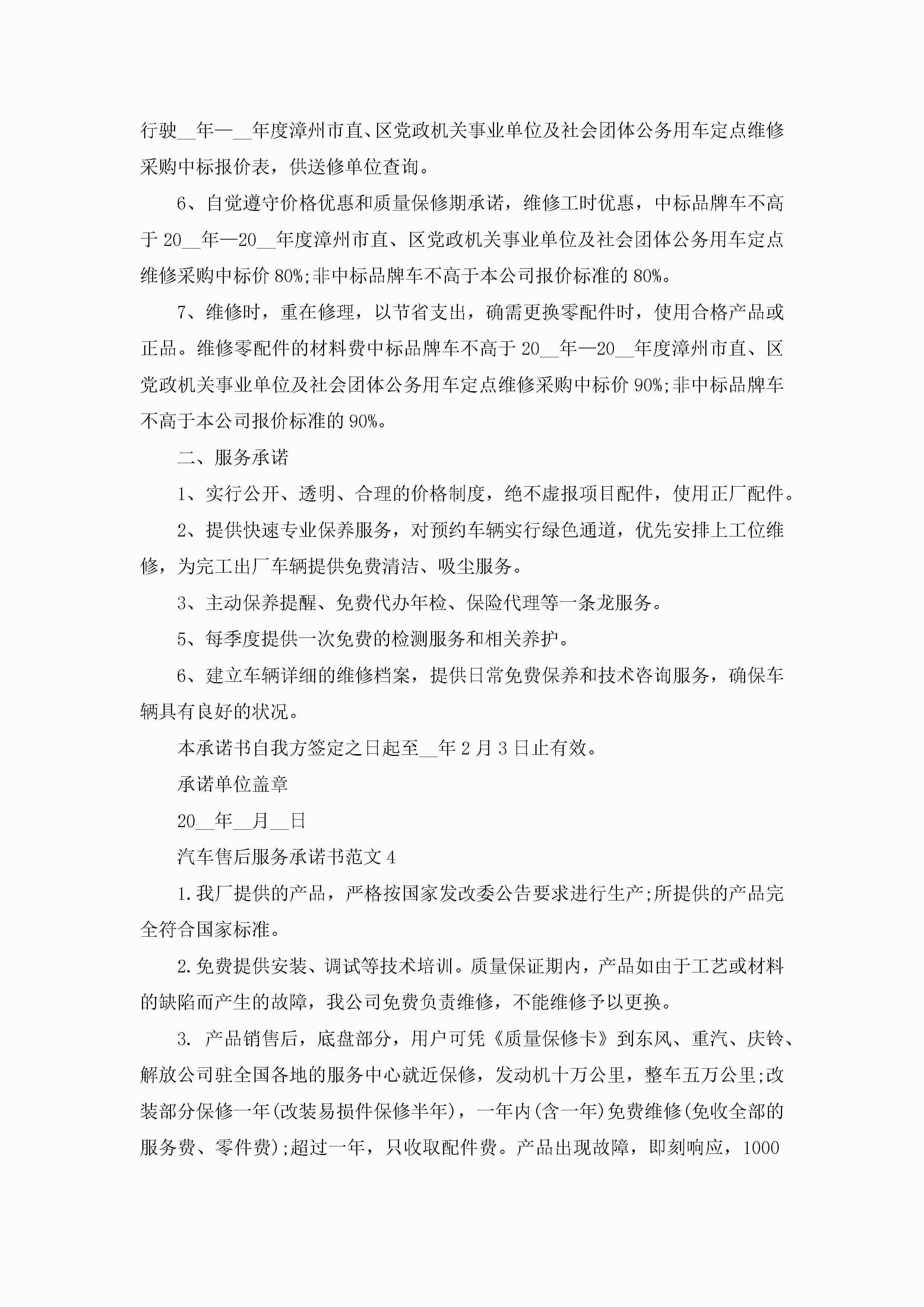 行驶__年—__年度漳州市直、区党政机关事业单位及社会团体公务用车定点维修采购中标报价表，供送修单位查询。

6、自觉遵守价格优惠和质量保修期承诺，维修工时优惠，中标品牌车不高于 20__年—20__年度漳州市直、区党政机关事业单位及社会团体公务用车定点维修采购中标价 80%;非中标品牌车不高于本公司报价标准的 80%。

7、维修时，重在修理，以节省支出，确需更换零配件时，使用合格产品或正品。维修零配件的材料费中标品牌车不高于 20__年—20__年度漳州市直、区党政机关事业单位及社会团体公务用车定点维修采购中标价 90%;非中标品牌车不高于本公司报价标准的 90%。

二、服务承诺

1、实行公开、透明、合理的价格制度，绝不虚报项目配件，使用正厂配件。

2、提供快速专业保养服务，对预约车辆实行绿色通道，优先安排上工位维修，为完工出厂车辆提供免费清洁、吸尘服务。

3、主动保养提醒、免费代办年检、保险代理等一条龙服务。

5、每季度提供一次免费的检测服务和相关养护。

6、建立车辆详细的维修档案，提供日常免费保养和技术咨询服务，确保车辆具有良好的状况。

本承诺书自我方签定之日起至__年 2 月 3 日止有效。

承诺单位盖章

20__年__月__日

汽车售后服务承诺书范文 4

1.我厂提供的产品，严格按国家发改委公告要求进行生产;所提供的产品完全符合国家标准。

2.免费提供安装、调试等技术培训。质量保证期内，产品如由于工艺或材料的缺陷而产生的故障，我公司免费负责维修，不能维修予以更换。

3. 产品销售后，底盘部分，用户可凭《质量保修卡》到东风、重汽、庆铃、解放公司驻全国各地的服务中心就近保修，发动机十万公里，整车五万公里;改装部分保修一年(改装易损件保修半年)，一年内(含一年)免费维修(免收全部的服务费、零件费);超过一年，只收取配件费。产品出现故障，即刻响应，1000